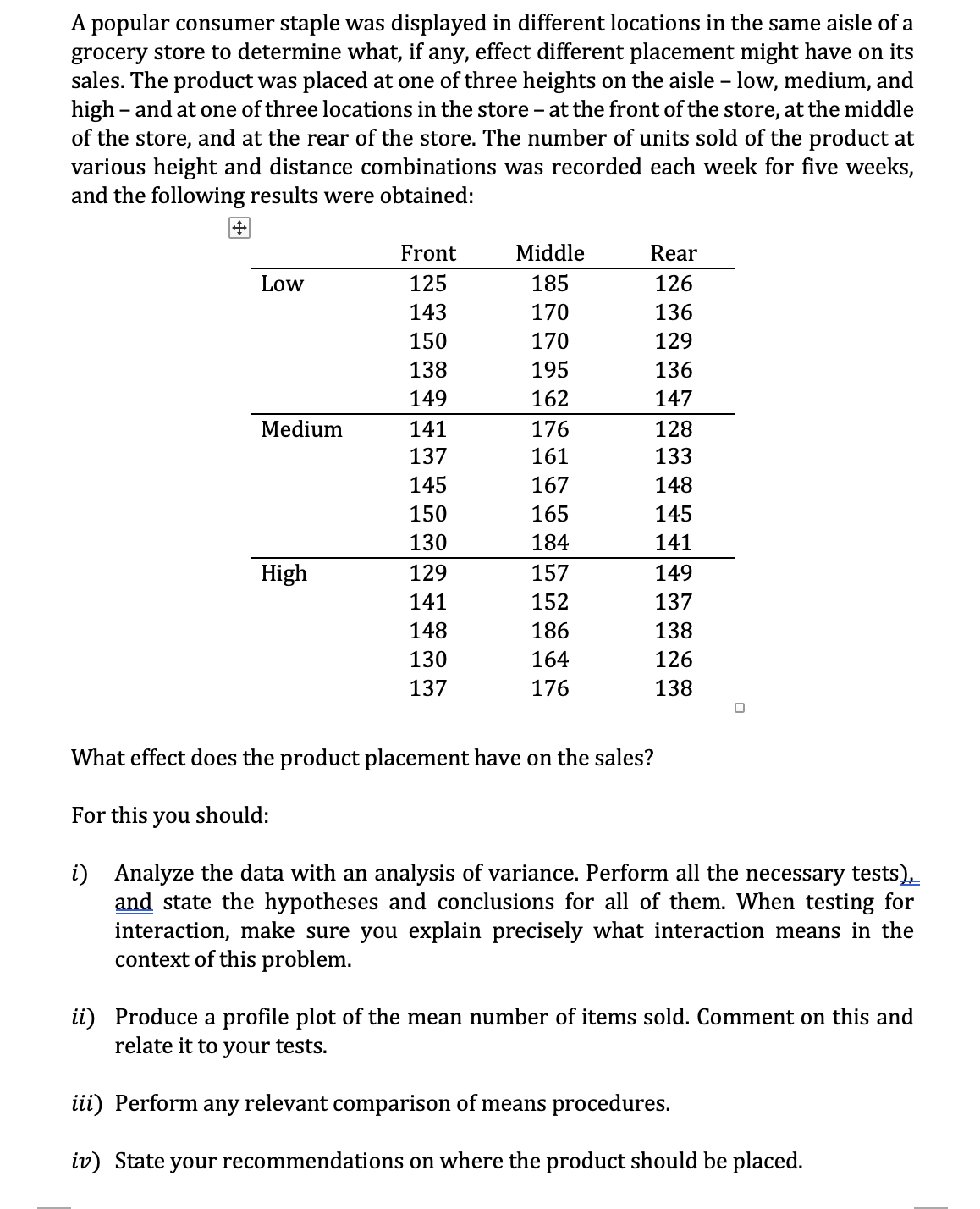 A popular consumer staple was displayed in different locations in the same aisle of a grocery store to determine what, if any, effect different placement might have on its sales. The product was placed at one of three heights on the aisle – low, medium, and high – and at one of three locations in the store – at the front of the store, at the middle of the store, and at the rear of the store. The number of units sold of the product at various height and distance combinations was recorded each week for five weeks, and the following results were obtained:

| | Front | Middle | Rear |
|---|---|---|---|
| Low | 125 | 185 | 126 |
| | 143 | 170 | 136 |
| | 150 | 170 | 129 |
| | 138 | 195 | 136 |
| | 149 | 162 | 147 |
| Medium | 141 | 176 | 128 |
| | 137 | 161 | 133 |
| | 145 | 167 | 148 |
| | 150 | 165 | 145 |
| | 130 | 184 | 141 |
| High | 129 | 157 | 149 |
| | 141 | 152 | 137 |
| | 148 | 186 | 138 |
| | 130 | 164 | 126 |
| | 137 | 176 | 138 |

What effect does the product placement have on the sales?

For this you should:

i) Analyze the data with an analysis of variance. Perform all the necessary tests), and state the hypotheses and conclusions for all of them. When testing for interaction, make sure you explain precisely what interaction means in the context of this problem.

ii) Produce a profile plot of the mean number of items sold. Comment on this and relate it to your tests.

iii) Perform any relevant comparison of means procedures.

iv) State your recommendations on where the product should be placed.